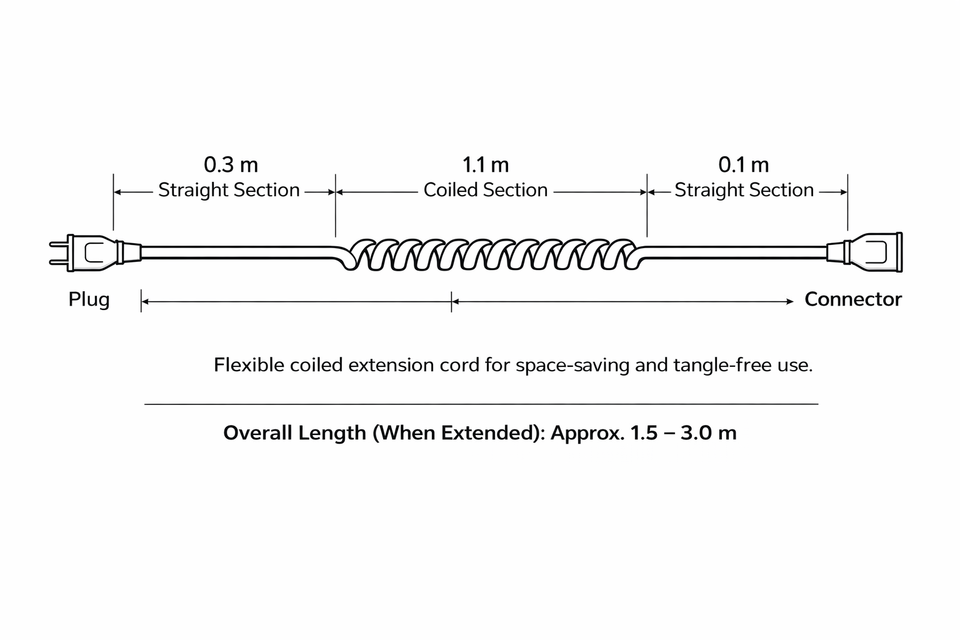 0.3 m
Straight Section

1.1 m
Coiled Section

0.1 m
Straight Section

Plug

Connector

Flexible coiled extension cord for space-saving and tangle-free use.

Overall Length (When Extended): Approx. 1.5 – 3.0 m